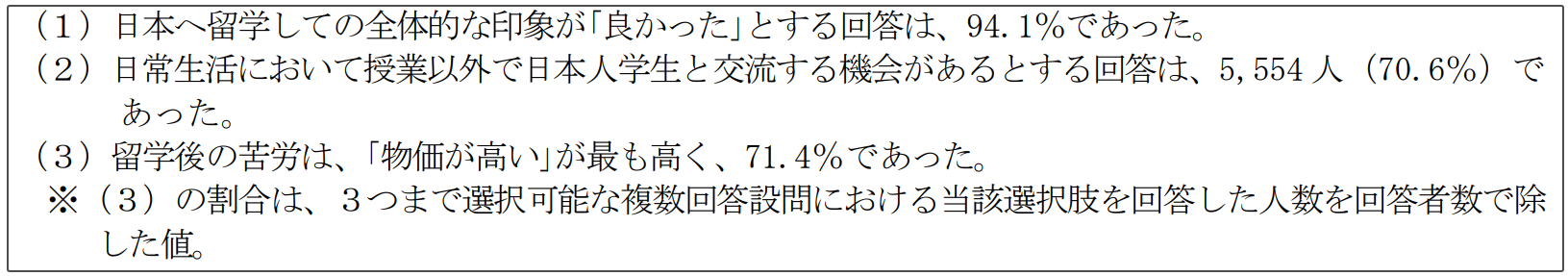 （１）日本へ留学しての全体的な印象が「良かった」とする回答は、94.1％であった。
（２）日常生活において授業以外で日本人学生と交流する機会があるとする回答は、5,554 人（70.6％）であった。
（３）留学後の苦労は、「物価が高い」が最も高く、71.4％であった。
※（３）の割合は、３つまで選択可能な複数回答設問における当該選択肢を回答した人数を回答者数で除した値。